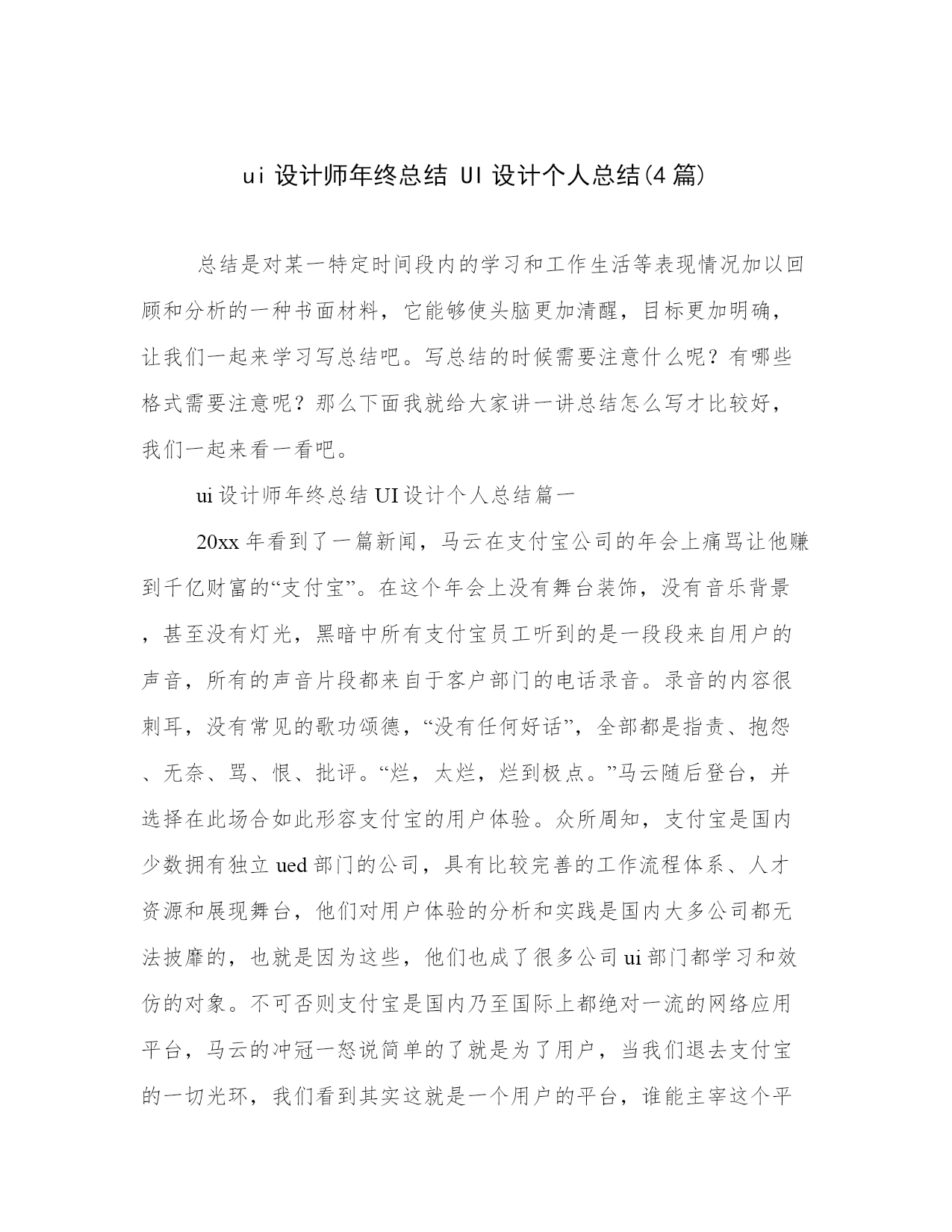 ui 设计师年终总结 UI 设计个人总结(4 篇)

总结是对某一特定时间段内的学习和工作生活等表现情况加以回顾和分析的一种书面材料，它能够使头脑更加清醒，目标更加明确，让我们一起来学习写总结吧。写总结的时候需要注意什么呢？有哪些格式需要注意呢？那么下面我就给大家讲一讲总结怎么写才比较好，我们一起来看一看吧。

ui 设计师年终总结 UI 设计个人总结篇一

20xx 年看到了一篇新闻，马云在支付宝公司的年会上痛骂让他赚到千亿财富的“支付宝”。在这个年会上没有舞台装饰，没有音乐背景，甚至没有灯光，黑暗中所有支付宝员工听到的是一段段来自用户的声音，所有的声音片段都来自于客户部门的电话录音。录音的内容很刺耳，没有常见的歌功颂德，“没有任何好话”，全部都是指责、抱怨、无奈、骂、恨、批评。“烂，太烂，烂到极点。”马云随后登台，并选择在此场合如此形容支付宝的用户体验。众所周知，支付宝是国内少数拥有独立 ued 部门的公司，具有比较完善的工作流程体系、人才资源和展现舞台，他们对用户体验的分析和实践是国内大多公司都无法披靡的，也就是因为这些，他们也成了很多公司 ui 部门都学习和效仿的对象。不可否则支付宝是国内乃至国际上都绝对一流的网络应用平台，马云的冲冠一怒说简单的了就是为了用户，当我们退去支付宝的一切光环，我们看到其实这就是一个用户的平台，谁能主宰这个平